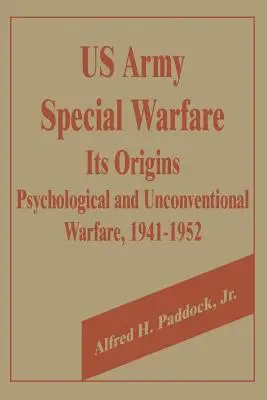 US Army
Special Warfare
Its Origins
Psychological and Unconventional Warfare, 1941-1952

Alfred H. Paddock, Jr.